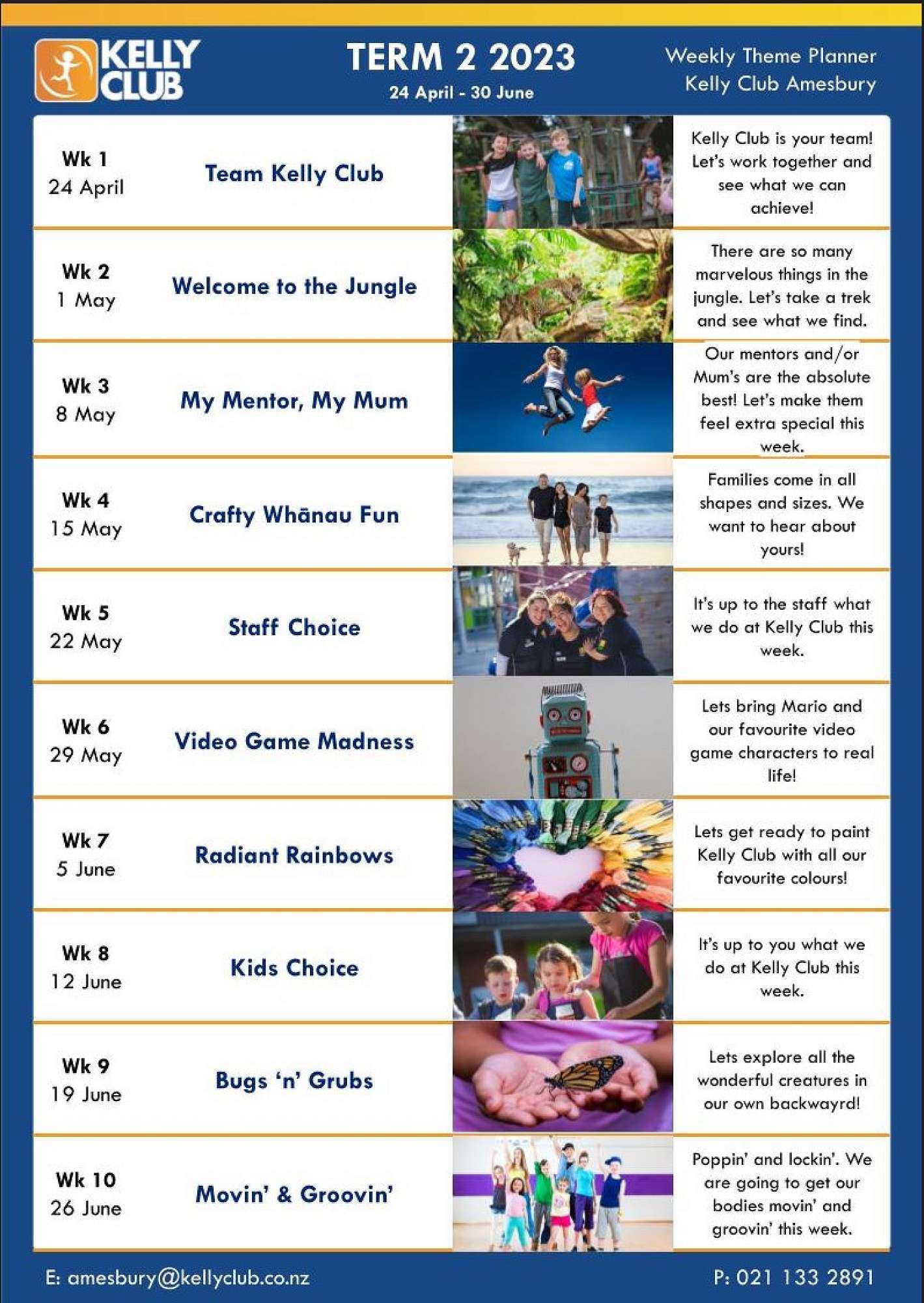 KELLY CLUB

TERM 2 2023
24 April - 30 June

Weekly Theme Planner
Kelly Club Amesbury

| | | |
|---|---|---|
| Wk 1 24 April | Team Kelly Club | Kelly Club is your team! Let's work together and see what we can achieve! |
| Wk 2 1 May | Welcome to the Jungle | There are so many marvelous things in the jungle. Let's take a trek and see what we find. |
| Wk 3 8 May | My Mentor, My Mum | Our mentors and/or Mum's are the absolute best! Let's make them feel extra special this week. |
| Wk 4 15 May | Crafty Whānau Fun | Families come in all shapes and sizes. We want to hear about yours! |
| Wk 5 22 May | Staff Choice | It's up to the staff what we do at Kelly Club this week. |
| Wk 6 29 May | Video Game Madness | Lets bring Mario and our favourite video game characters to real life! |
| Wk 7 5 June | Radiant Rainbows | Lets get ready to paint Kelly Club with all our favourite colours! |
| Wk 8 12 June | Kids Choice | It's up to you what we do at Kelly Club this week. |
| Wk 9 19 June | Bugs 'n' Grubs | Lets explore all the wonderful creatures in our own backwayrd! |
| Wk 10 26 June | Movin' & Groovin' | Poppin' and lockin'. We are going to get our bodies movin' and groovin' this week. |

E: amesbury@kellyclub.co.nz
P: 021 133 2891